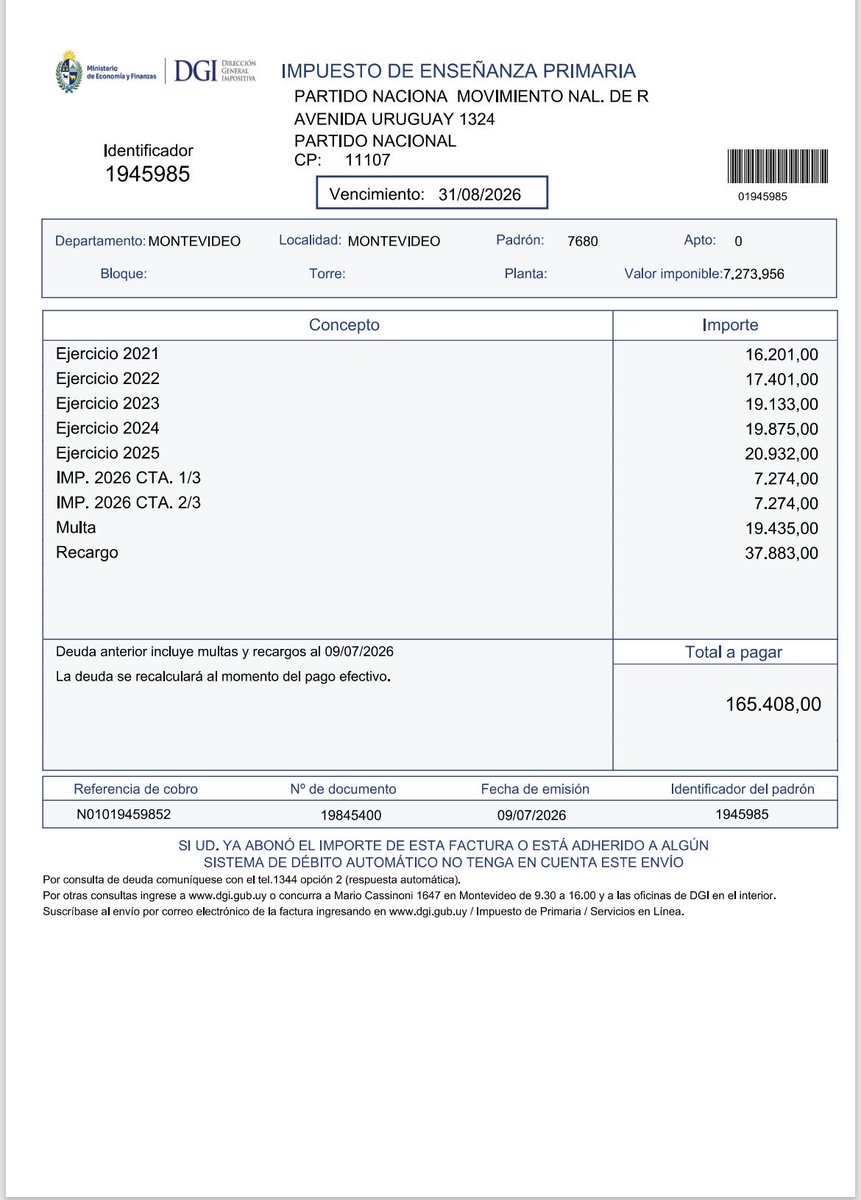 Ministerio de Economía y Finanzas
DGI DIRECCIÓN GENERAL IMPOSITIVA

IMPUESTO DE ENSEÑANZA PRIMARIA
PARTIDO NACIONA MOVIMIENTO NAL. DE R
AVENIDA URUGUAY 1324
PARTIDO NACIONAL
CP: 11107

Identificador
1945985

Vencimiento: 31/08/2026

01945985

Departamento: MONTEVIDEO Localidad: MONTEVIDEO Padrón: 7680 Apto: 0
Bloque: Torre: Planta: Valor imponible: 7.273.956

| Concepto | Importe |
|---|---|
| Ejercicio 2021 | 16.201,00 |
| Ejercicio 2022 | 17.401,00 |
| Ejercicio 2023 | 19.133,00 |
| Ejercicio 2024 | 19.875,00 |
| Ejercicio 2025 | 20.932,00 |
| IMP. 2026 CTA. 1/3 | 7.274,00 |
| IMP. 2026 CTA. 2/3 | 7.274,00 |
| Multa | 19.435,00 |
| Recargo | 37.883,00 |

Deuda anterior incluye multas y recargos al 09/07/2026
La deuda se recalculará al momento del pago efectivo.

Total a pagar
165.408,00

| Referencia de cobro | Nº de documento | Fecha de emisión | Identificador del padrón |
|---|---|---|---|
| N01019459852 | 19845400 | 09/07/2026 | 1945985 |

SI UD. YA ABONÓ EL IMPORTE DE ESTA FACTURA O ESTÁ ADHERIDO A ALGÚN SISTEMA DE DÉBITO AUTOMÁTICO NO TENGA EN CUENTA ESTE ENVÍO

Por consulta de deuda comuníquese con el tel.1344 opción 2 (respuesta automática).
Por otras consultas ingrese a www.dgi.gub.uy o concurra a Mario Cassinoni 1647 en Montevideo de 9.30 a 16.00 y a las oficinas de DGI en el interior.
Suscríbase al envío por correo electrónico de la factura ingresando en www.dgi.gub.uy / Impuesto de Primaria / Servicios en Línea.